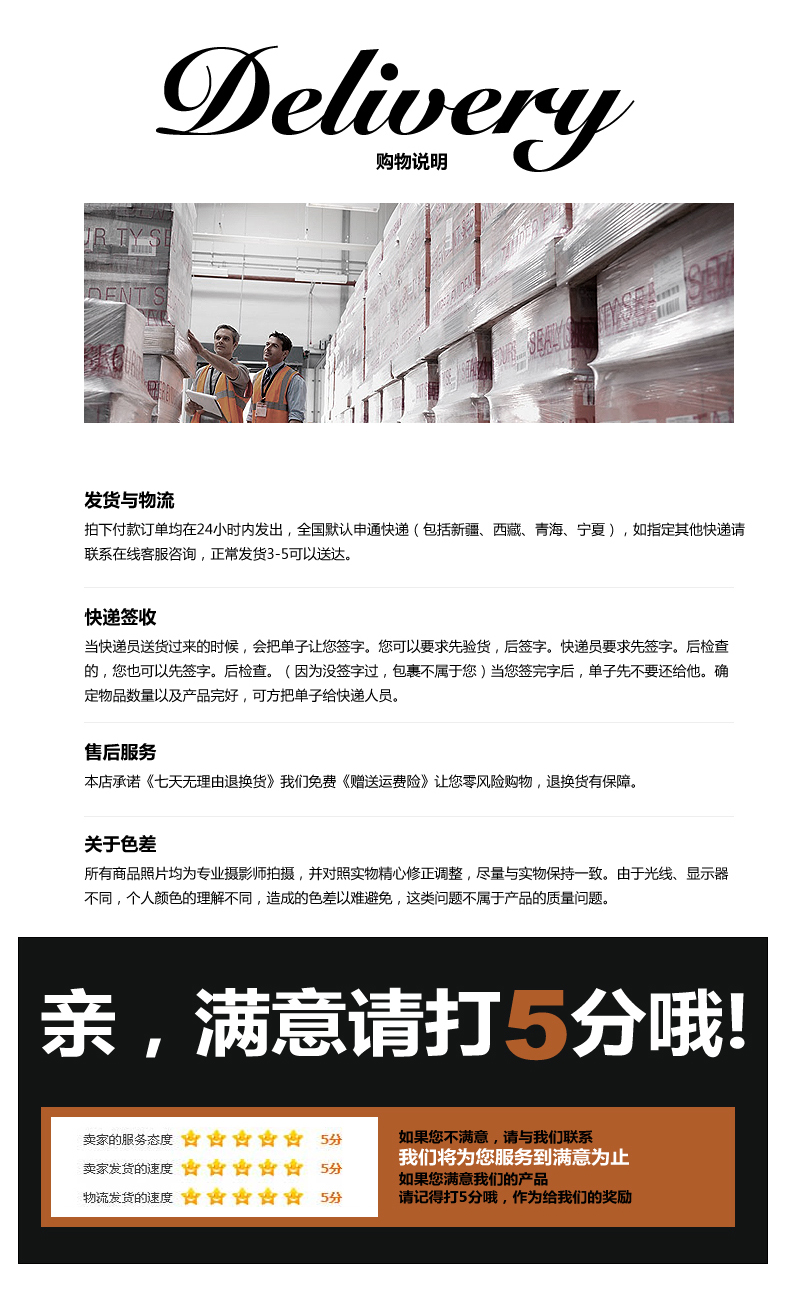 Delivery
购物说明

发货与物流
拍下付款订单均在24小时内发出，全国默认申通快递（包括新疆、西藏、青海、宁夏），如指定其他快递请联系在线客服咨询，正常发货3-5可以送达。

快递签收
当快递员送货过来的时候，会把单子让您签字。您可以要求先验货，后签字。快递员要求先签字。后检查的，您也可以先签字。后检查。（因为没签字过，包裹不属于您）当您签完字后，单子先不要还给他。确定物品数量以及产品完好，可方把单子给快递人员。

售后服务
本店承诺《七天无理由退换货》我们免费《赠送运费险》让您零风险购物，退换货有保障。

关于色差
所有商品照片均为专业摄影师拍摄，并对照实物精心修正调整，尽量与实物保持一致。由于光线、显示器不同，个人颜色的理解不同，造成的色差以难避免，这类问题不属于产品的质量问题。

亲，满意请打5分哦!

卖家的服务态度 5分
卖家发货的速度 5分
物流发货的速度 5分

如果您不满意，请与我们联系
我们将为您服务到满意为止
如果您满意我们的产品
请记得打5分哦，作为给我们的奖励